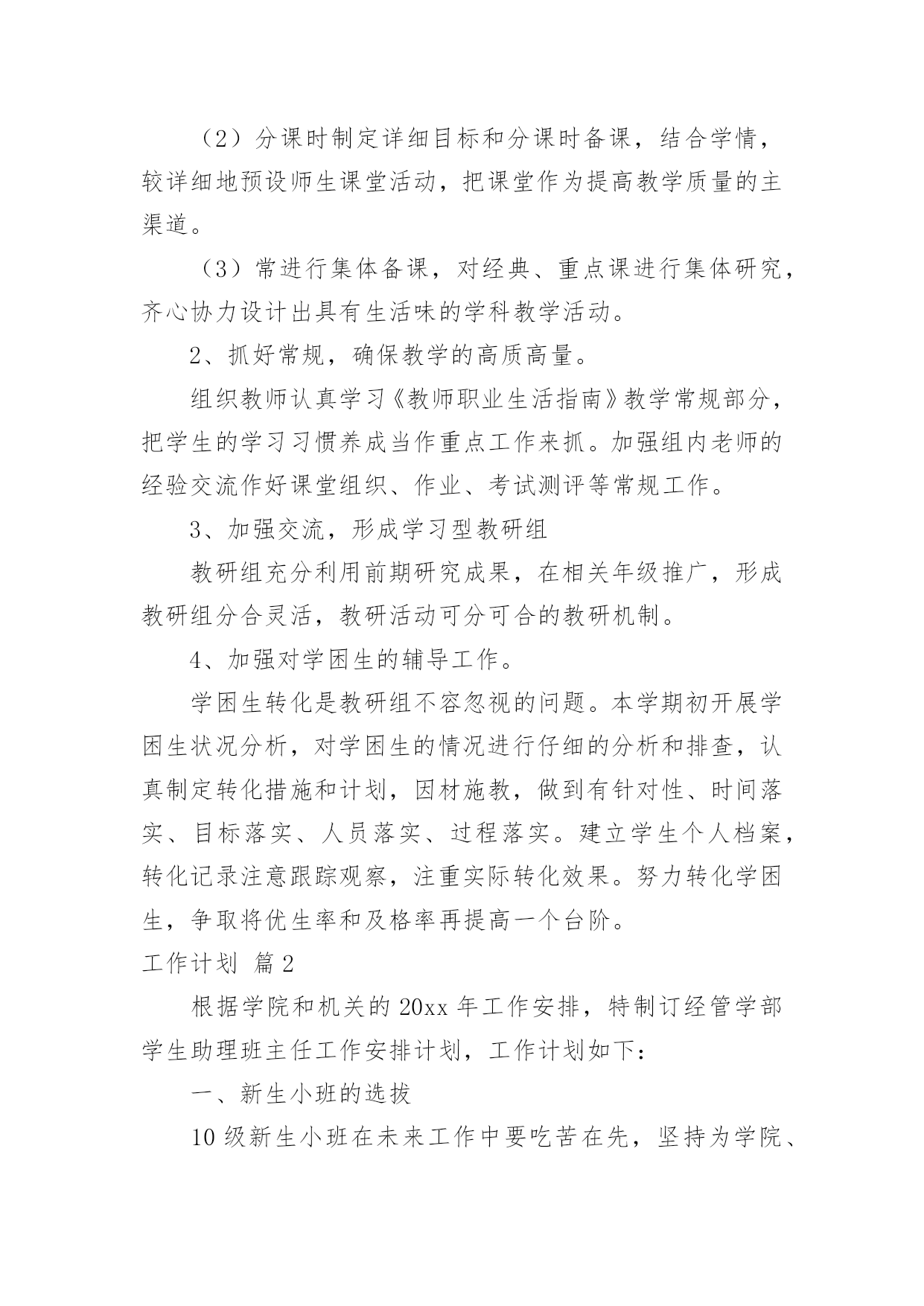 （2）分课时制定详细目标和分课时备课，结合学情，较详细地预设师生课堂活动，把课堂作为提高教学质量的主渠道。

（3）常进行集体备课，对经典、重点课进行集体研究，齐心协力设计出具有生活味的学科教学活动。

2、抓好常规，确保教学的高质高量。

组织教师认真学习《教师职业生活指南》教学常规部分，把学生的学习习惯养成当作重点工作来抓。加强组内老师的经验交流作好课堂组织、作业、考试测评等常规工作。

3、加强交流，形成学习型教研组

教研组充分利用前期研究成果，在相关年级推广，形成教研组分合灵活，教研活动可分可合的教研机制。

4、加强对学困生的辅导工作。

学困生转化是教研组不容忽视的问题。本学期初开展学困生状况分析，对学困生的情况进行仔细的分析和排查，认真制定转化措施和计划，因材施教，做到有针对性、时间落实、目标落实、人员落实、过程落实。建立学生个人档案，转化记录注意跟踪观察，注重实际转化效果。努力转化学困生，争取将优生率和及格率再提高一个台阶。

工作计划 篇2

根据学院和机关的20xx年工作安排，特制订经管学部学生助理班主任工作安排计划，工作计划如下：

一、新生小班的选拔

10级新生小班在未来工作中要吃苦在先，坚持为学院、